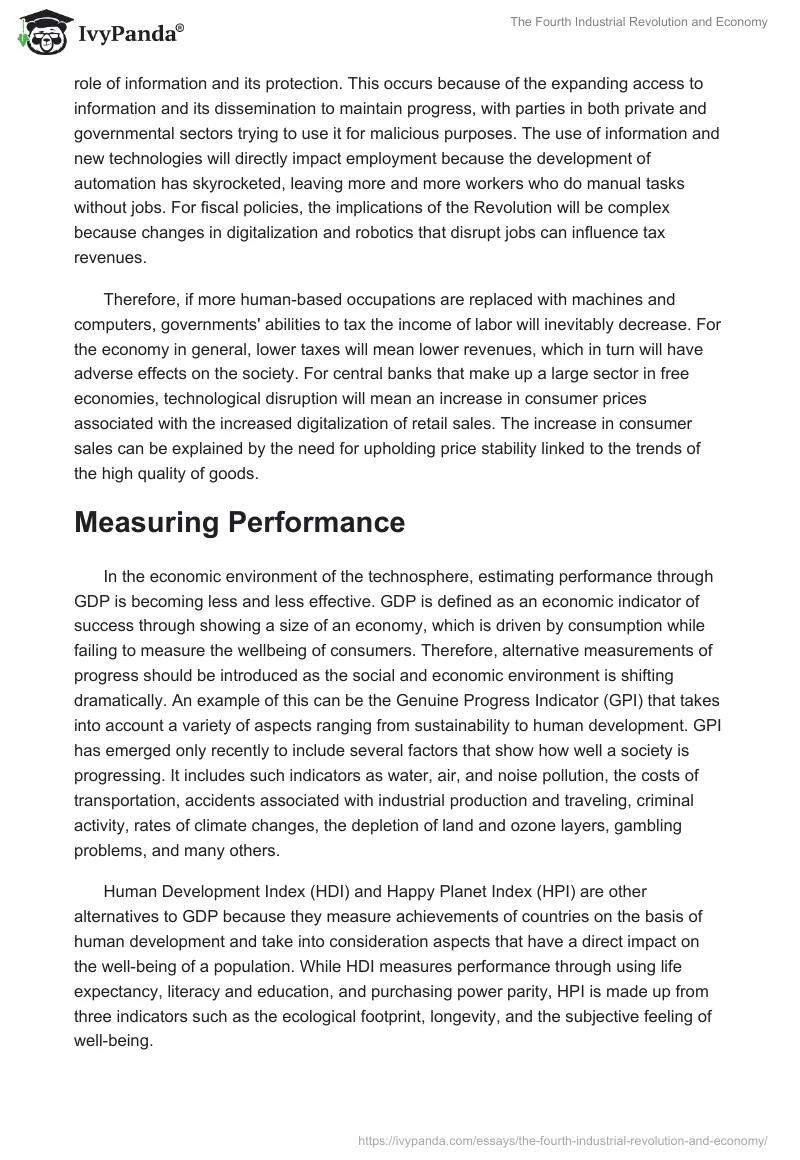 IvyPanda®

The Fourth Industrial Revolution and Economy

role of information and its protection. This occurs because of the expanding access to information and its dissemination to maintain progress, with parties in both private and governmental sectors trying to use it for malicious purposes. The use of information and new technologies will directly impact employment because the development of automation has skyrocketed, leaving more and more workers who do manual tasks without jobs. For fiscal policies, the implications of the Revolution will be complex because changes in digitalization and robotics that disrupt jobs can influence tax revenues.

Therefore, if more human-based occupations are replaced with machines and computers, governments' abilities to tax the income of labor will inevitably decrease. For the economy in general, lower taxes will mean lower revenues, which in turn will have adverse effects on the society. For central banks that make up a large sector in free economies, technological disruption will mean an increase in consumer prices associated with the increased digitalization of retail sales. The increase in consumer sales can be explained by the need for upholding price stability linked to the trends of the high quality of goods.

Measuring Performance

In the economic environment of the technosphere, estimating performance through GDP is becoming less and less effective. GDP is defined as an economic indicator of success through showing a size of an economy, which is driven by consumption while failing to measure the wellbeing of consumers. Therefore, alternative measurements of progress should be introduced as the social and economic environment is shifting dramatically. An example of this can be the Genuine Progress Indicator (GPI) that takes into account a variety of aspects ranging from sustainability to human development. GPI has emerged only recently to include several factors that show how well a society is progressing. It includes such indicators as water, air, and noise pollution, the costs of transportation, accidents associated with industrial production and traveling, criminal activity, rates of climate changes, the depletion of land and ozone layers, gambling problems, and many others.

Human Development Index (HDI) and Happy Planet Index (HPI) are other alternatives to GDP because they measure achievements of countries on the basis of human development and take into consideration aspects that have a direct impact on the well-being of a population. While HDI measures performance through using life expectancy, literacy and education, and purchasing power parity, HPI is made up from three indicators such as the ecological footprint, longevity, and the subjective feeling of well-being.

https://ivypanda.com/essays/the-fourth-industrial-revolution-and-economy/